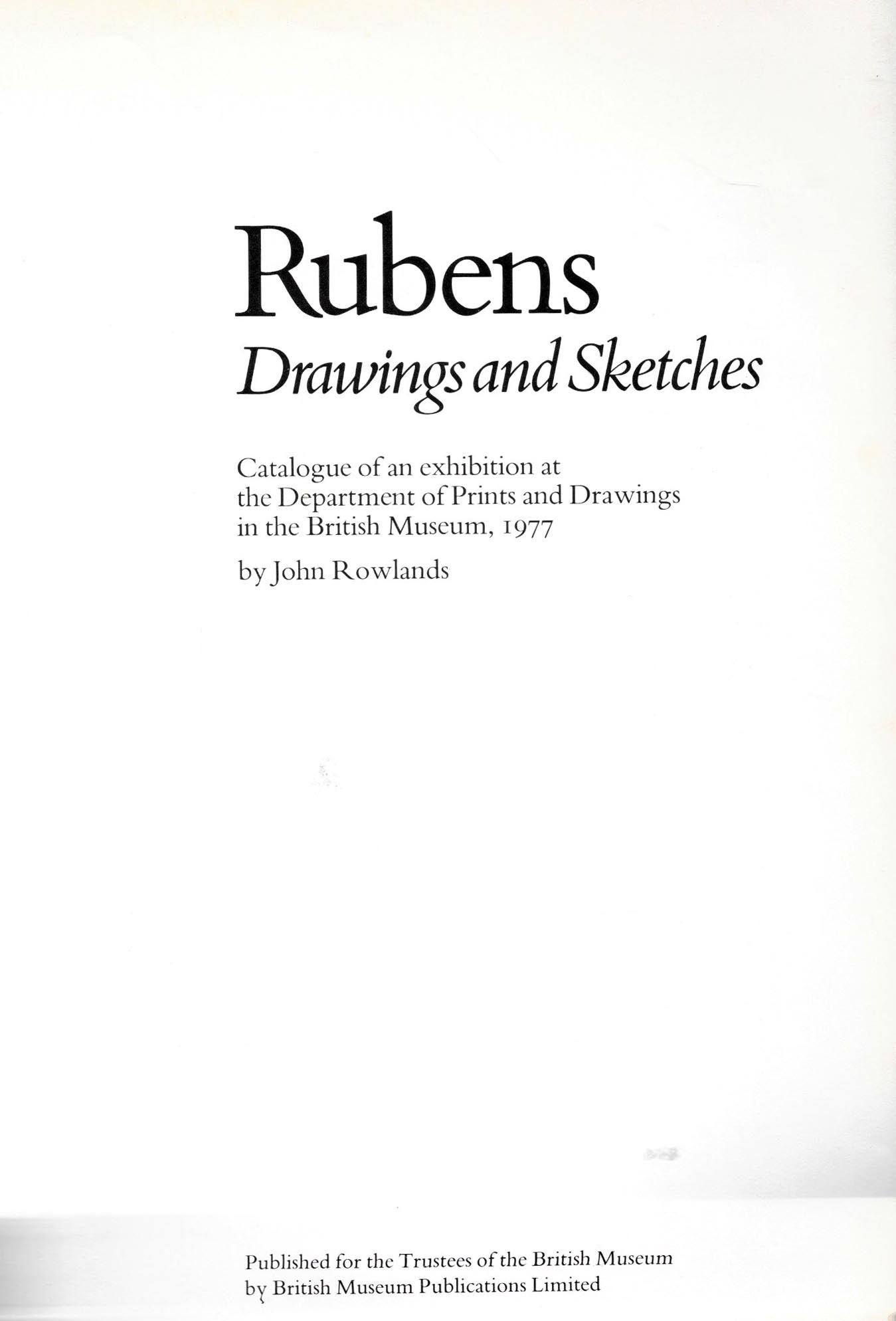 Rubens
Drawings and Sketches

Catalogue of an exhibition at the Department of Prints and Drawings in the British Museum, 1977

by John Rowlands

Published for the Trustees of the British Museum by British Museum Publications Limited